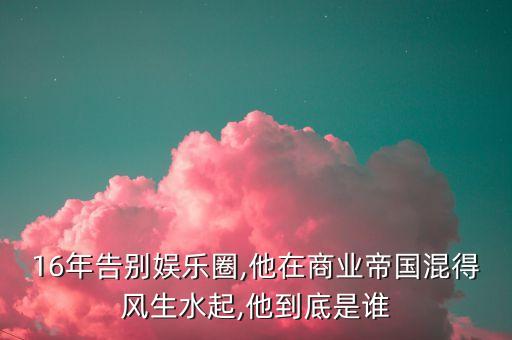 16年告别娱乐圈,他在商业帝国混得风生水起,他到底是谁